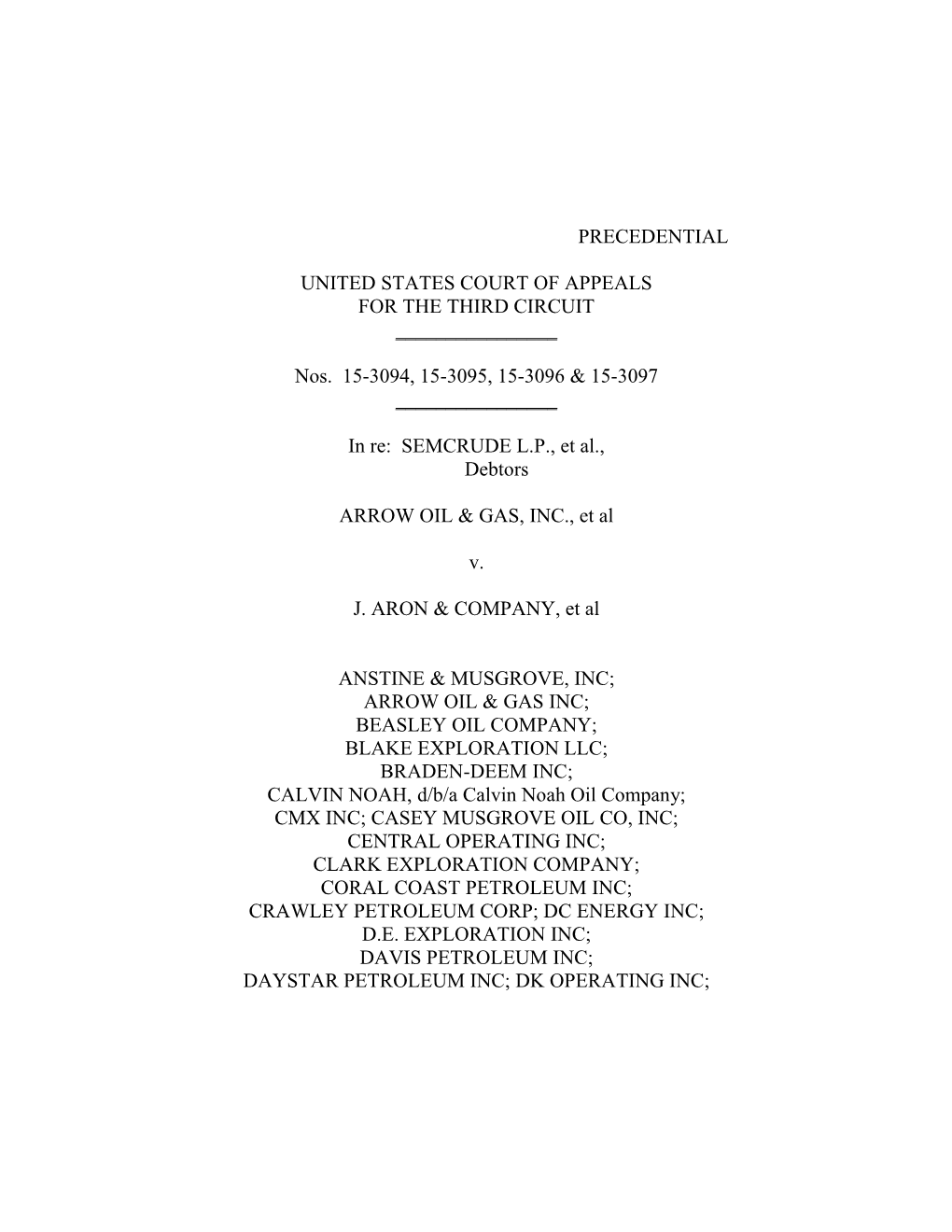 PRECEDENTIAL

UNITED STATES COURT OF APPEALS
FOR THE THIRD CIRCUIT

Nos. 15-3094, 15-3095, 15-3096 & 15-3097

In re: SEMCRUDE L.P., et al.,
Debtors

ARROW OIL & GAS, INC., et al

v.

J. ARON & COMPANY, et al

ANSTINE & MUSGROVE, INC;
ARROW OIL & GAS INC;
BEASLEY OIL COMPANY;
BLAKE EXPLORATION LLC;
BRADEN-DEEM INC;
CALVIN NOAH, d/b/a Calvin Noah Oil Company;
CMX INC; CASEY MUSGROVE OIL CO, INC;
CENTRAL OPERATING INC;
CLARK EXPLORATION COMPANY;
CORAL COAST PETROLEUM INC;
CRAWLEY PETROLEUM CORP; DC ENERGY INC;
D.E. EXPLORATION INC;
DAVIS PETROLEUM INC;
DAYSTAR PETROLEUM INC; DK OPERATING INC;